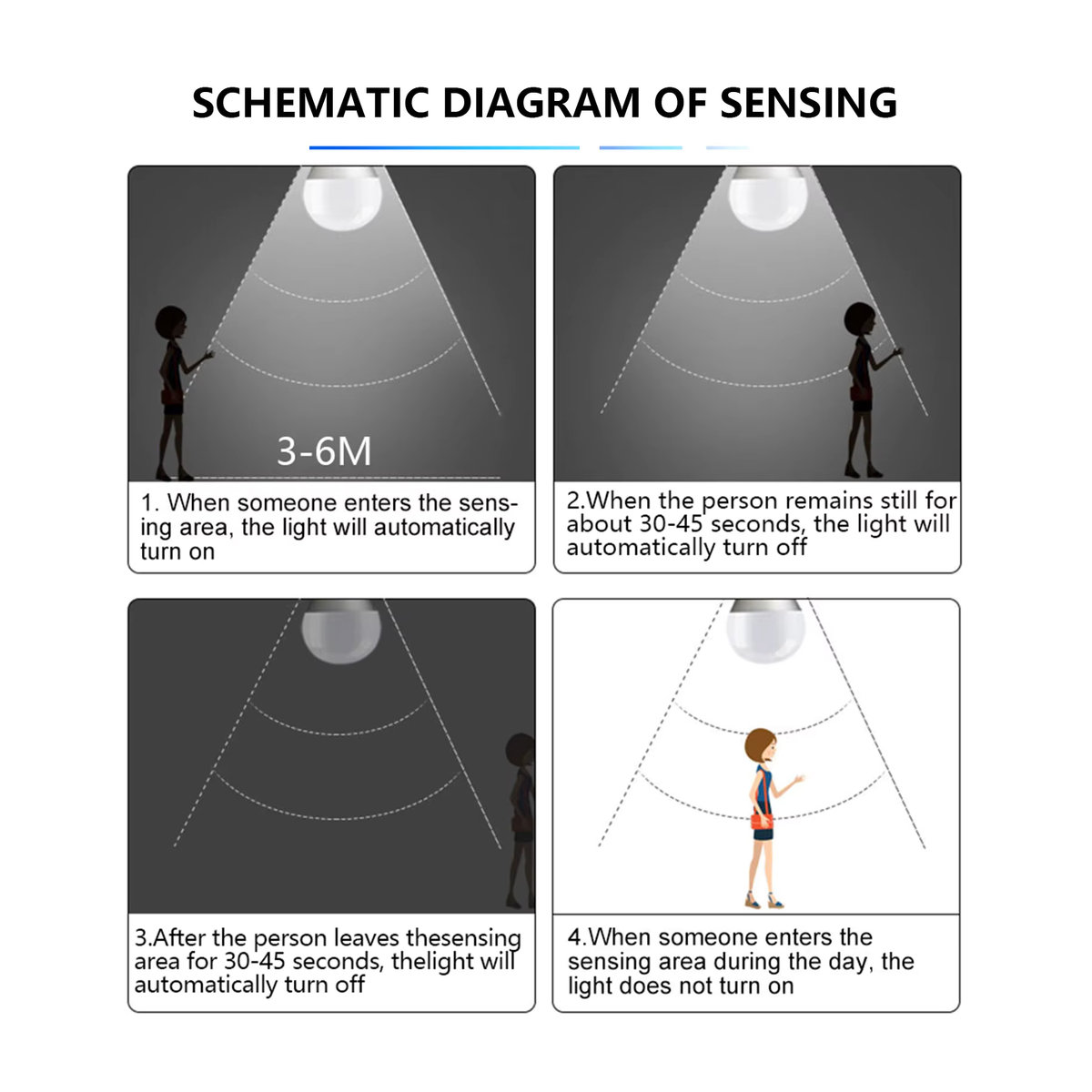 SCHEMATIC DIAGRAM OF SENSING

3-6M

1. When someone enters the sensing area, the light will automatically turn on

2.When the person remains still for about 30-45 seconds, the light will automatically turn off

3.After the person leaves thesensing area for 30-45 seconds, thelight will automatically turn off

4.When someone enters the sensing area during the day, the light does not turn on